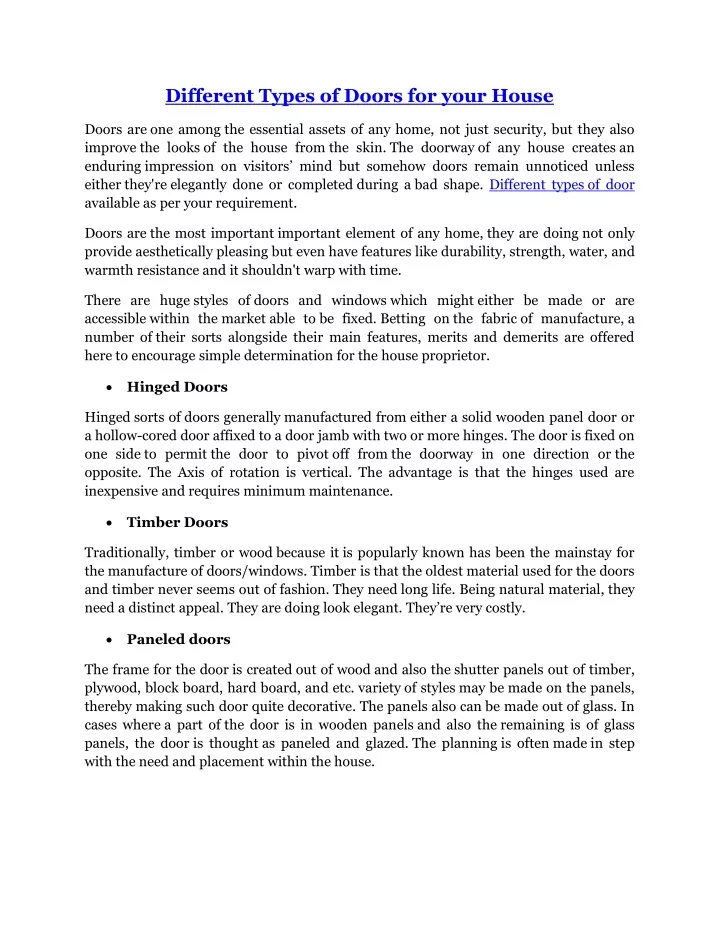 Different Types of Doors for your House

Doors are one among the essential assets of any home, not just security, but they also improve the looks of the house from the skin. The doorway of any house creates an enduring impression on visitors' mind but somehow doors remain unnoticed unless either they're elegantly done or completed during a bad shape. Different types of door available as per your requirement.

Doors are the most important important element of any home, they are doing not only provide aesthetically pleasing but even have features like durability, strength, water, and warmth resistance and it shouldn't warp with time.

There are huge styles of doors and windows which might either be made or are accessible within the market able to be fixed. Betting on the fabric of manufacture, a number of their sorts alongside their main features, merits and demerits are offered here to encourage simple determination for the house proprietor.

• Hinged Doors

Hinged sorts of doors generally manufactured from either a solid wooden panel door or a hollow-cored door affixed to a door jamb with two or more hinges. The door is fixed on one side to permit the door to pivot off from the doorway in one direction or the opposite. The Axis of rotation is vertical. The advantage is that the hinges used are inexpensive and requires minimum maintenance.

• Timber Doors

Traditionally, timber or wood because it is popularly known has been the mainstay for the manufacture of doors/windows. Timber is that the oldest material used for the doors and timber never seems out of fashion. They need long life. Being natural material, they need a distinct appeal. They are doing look elegant. They're very costly.

• Paneled doors

The frame for the door is created out of wood and also the shutter panels out of timber, plywood, block board, hard board, and etc. variety of styles may be made on the panels, thereby making such door quite decorative. The panels also can be made out of glass. In cases where a part of the door is in wooden panels and also the remaining is of glass panels, the door is thought as paneled and glazed. The planning is often made in step with the need and placement within the house.